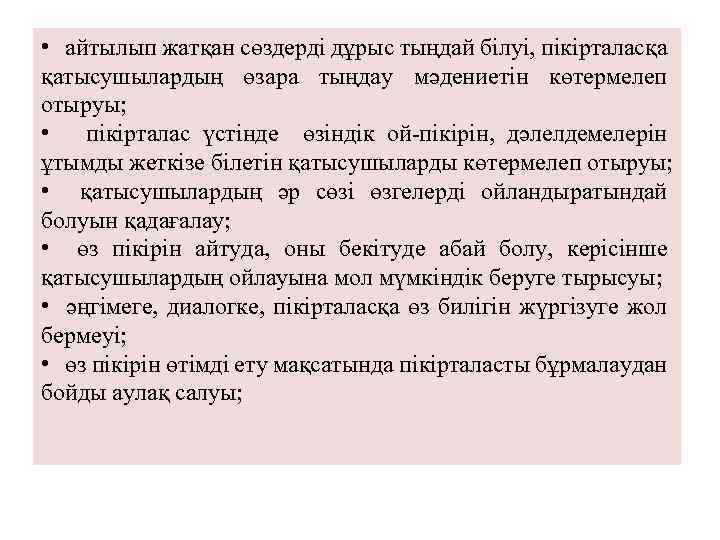 • айтылып жатқан сөздерді дұрыс тыңдай білуі, пікірталасқа қатысушылардың өзара тыңдау мәдениетін көтермелеп отыруы;
• пікірталас үстінде өзіндік ой-пікірін, дәлелдемелерін ұтымды жеткізе білетін қатысушыларды көтермелеп отыруы;
• қатысушылардың әр сөзі өзгелерді ойландыратындай болуын қадағалау;
• өз пікірін айтуда, оны бекітуде абай болу, керісінше қатысушылардың ойлауына мол мүмкіндік беруге тырысуы;
• әңгімеге, диалогке, пікірталасқа өз билігін жүргізуге жол бермеуі;
• өз пікірін өтімді ету мақсатында пікірталасты бұрмалаудан бойды аулақ салуы;